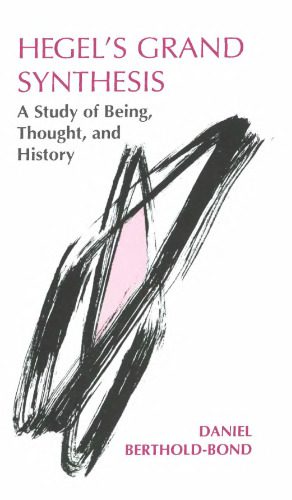 HEGEL'S GRAND SYNTHESIS

A Study of Being, Thought, and History

DANIEL BERTHOLD-BOND